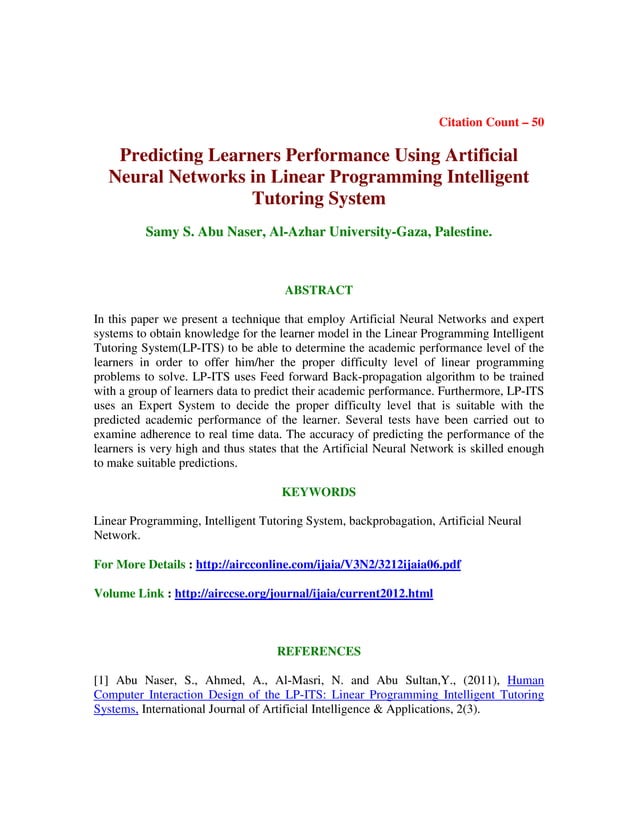 Citation Count – 50

Predicting Learners Performance Using Artificial Neural Networks in Linear Programming Intelligent Tutoring System

Samy S. Abu Naser, Al-Azhar University-Gaza, Palestine.

ABSTRACT

In this paper we present a technique that employ Artificial Neural Networks and expert systems to obtain knowledge for the learner model in the Linear Programming Intelligent Tutoring System(LP-ITS) to be able to determine the academic performance level of the learners in order to offer him/her the proper difficulty level of linear programming problems to solve. LP-ITS uses Feed forward Back-propagation algorithm to be trained with a group of learners data to predict their academic performance. Furthermore, LP-ITS uses an Expert System to decide the proper difficulty level that is suitable with the predicted academic performance of the learner. Several tests have been carried out to examine adherence to real time data. The accuracy of predicting the performance of the learners is very high and thus states that the Artificial Neural Network is skilled enough to make suitable predictions.

KEYWORDS

Linear Programming, Intelligent Tutoring System, backprobagation, Artificial Neural Network.

For More Details : http://aircconline.com/ijaia/V3N2/3212ijaia06.pdf

Volume Link : http://airccse.org/journal/ijaia/current2012.html

REFERENCES

[1] Abu Naser, S., Ahmed, A., Al-Masri, N. and Abu Sultan,Y., (2011), Human Computer Interaction Design of the LP-ITS: Linear Programming Intelligent Tutoring Systems, International Journal of Artificial Intelligence & Applications, 2(3).